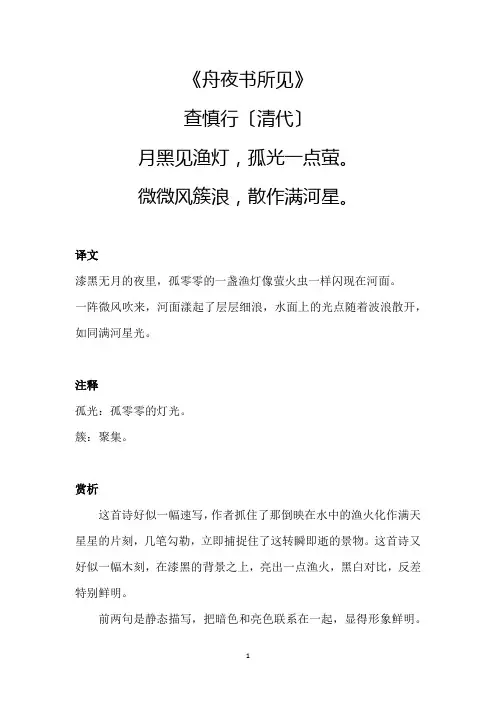 《舟夜书所见》

查慎行〔清代〕

月黑见渔灯，孤光一点萤。

微微风簇浪，散作满河星。

译文

漆黑无月的夜里，孤零零的一盏渔灯像萤火虫一样闪现在河面。

一阵微风吹来，河面漾起了层层细浪，水面上的光点随着波浪散开，如同满河星光。

注释

孤光：孤零零的灯光。

簇：聚集。

赏析

这首诗好似一幅速写，作者抓住了那倒映在水中的渔火化作满天星星的片刻，几笔勾勒，立即捕捉住了这转瞬即逝的景物。这首诗又好似一幅木刻，在漆黑的背景之上，亮出一点渔火，黑白对比，反差特别鲜明。

前两句是静态描写，把暗色和亮色联系在一起，显得形象鲜明。

1